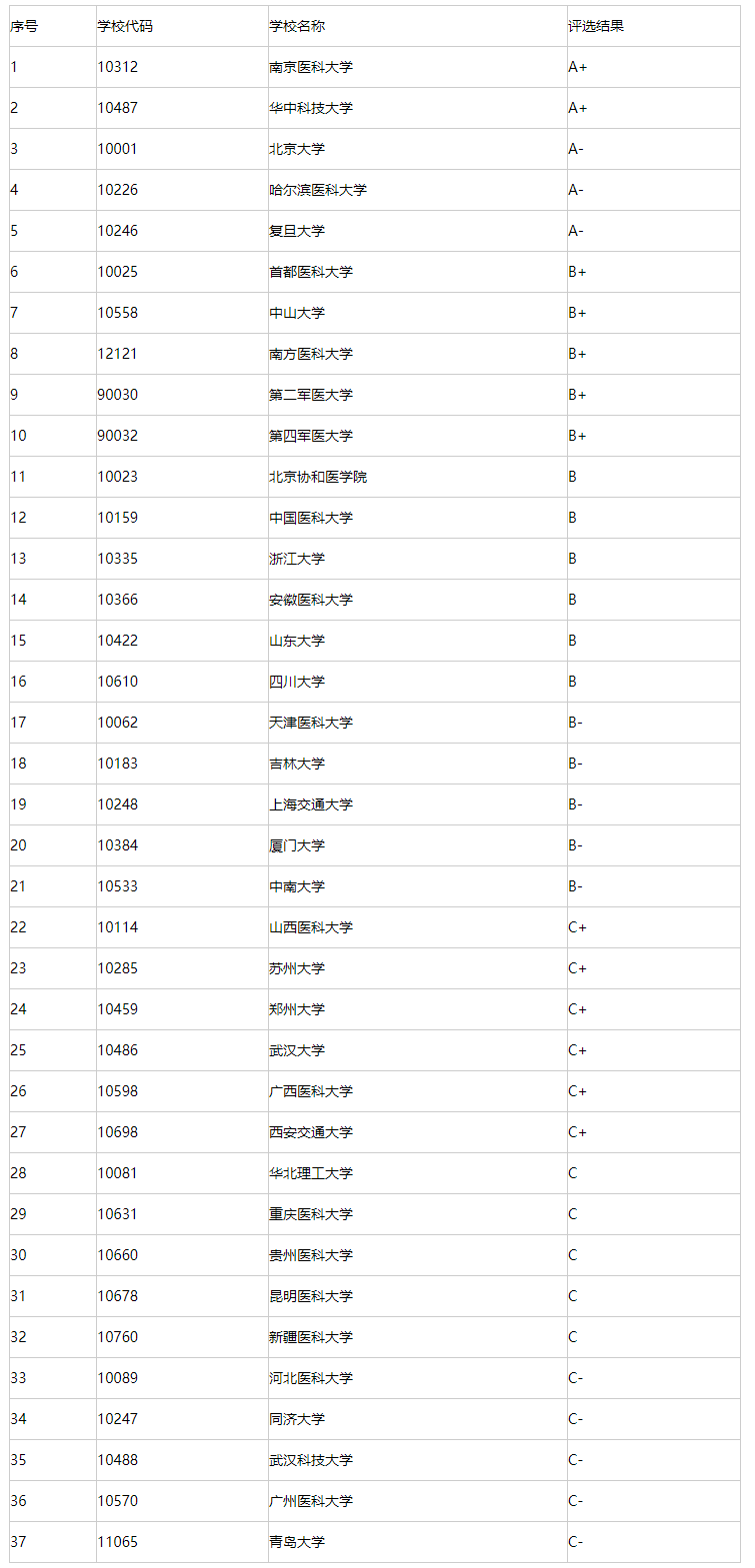 | 序号 | 学校代码 | 学校名称 | 评选结果 |
|---|---|---|---|
| 1 | 10312 | 南京医科大学 | A+ |
| 2 | 10487 | 华中科技大学 | A+ |
| 3 | 10001 | 北京大学 | A- |
| 4 | 10226 | 哈尔滨医科大学 | A- |
| 5 | 10246 | 复旦大学 | A- |
| 6 | 10025 | 首都医科大学 | B+ |
| 7 | 10558 | 中山大学 | B+ |
| 8 | 12121 | 南方医科大学 | B+ |
| 9 | 90030 | 第二军医大学 | B+ |
| 10 | 90032 | 第四军医大学 | B+ |
| 11 | 10023 | 北京协和医学院 | B |
| 12 | 10159 | 中国医科大学 | B |
| 13 | 10335 | 浙江大学 | B |
| 14 | 10366 | 安徽医科大学 | B |
| 15 | 10422 | 山东大学 | B |
| 16 | 10610 | 四川大学 | B |
| 17 | 10062 | 天津医科大学 | B- |
| 18 | 10183 | 吉林大学 | B- |
| 19 | 10248 | 上海交通大学 | B- |
| 20 | 10384 | 厦门大学 | B- |
| 21 | 10533 | 中南大学 | B- |
| 22 | 10114 | 山西医科大学 | C+ |
| 23 | 10285 | 苏州大学 | C+ |
| 24 | 10459 | 郑州大学 | C+ |
| 25 | 10486 | 武汉大学 | C+ |
| 26 | 10598 | 广西医科大学 | C+ |
| 27 | 10698 | 西安交通大学 | C+ |
| 28 | 10081 | 华北理工大学 | C |
| 29 | 10631 | 重庆医科大学 | C |
| 30 | 10660 | 贵州医科大学 | C |
| 31 | 10678 | 昆明医科大学 | C |
| 32 | 10760 | 新疆医科大学 | C |
| 33 | 10089 | 河北医科大学 | C- |
| 34 | 10247 | 同济大学 | C- |
| 35 | 10488 | 武汉科技大学 | C- |
| 36 | 10570 | 广州医科大学 | C- |
| 37 | 11065 | 青岛大学 | C- |